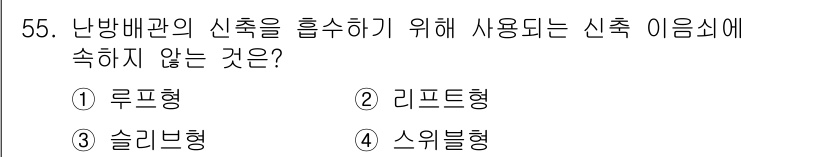 55. 난방배관의 신축을 흡수하기 위해 사용되는 신축 이음쇠에 속하지 않는 것은?

① 루프형
② 리프트형
③ 슬리브형
④ 스위블형